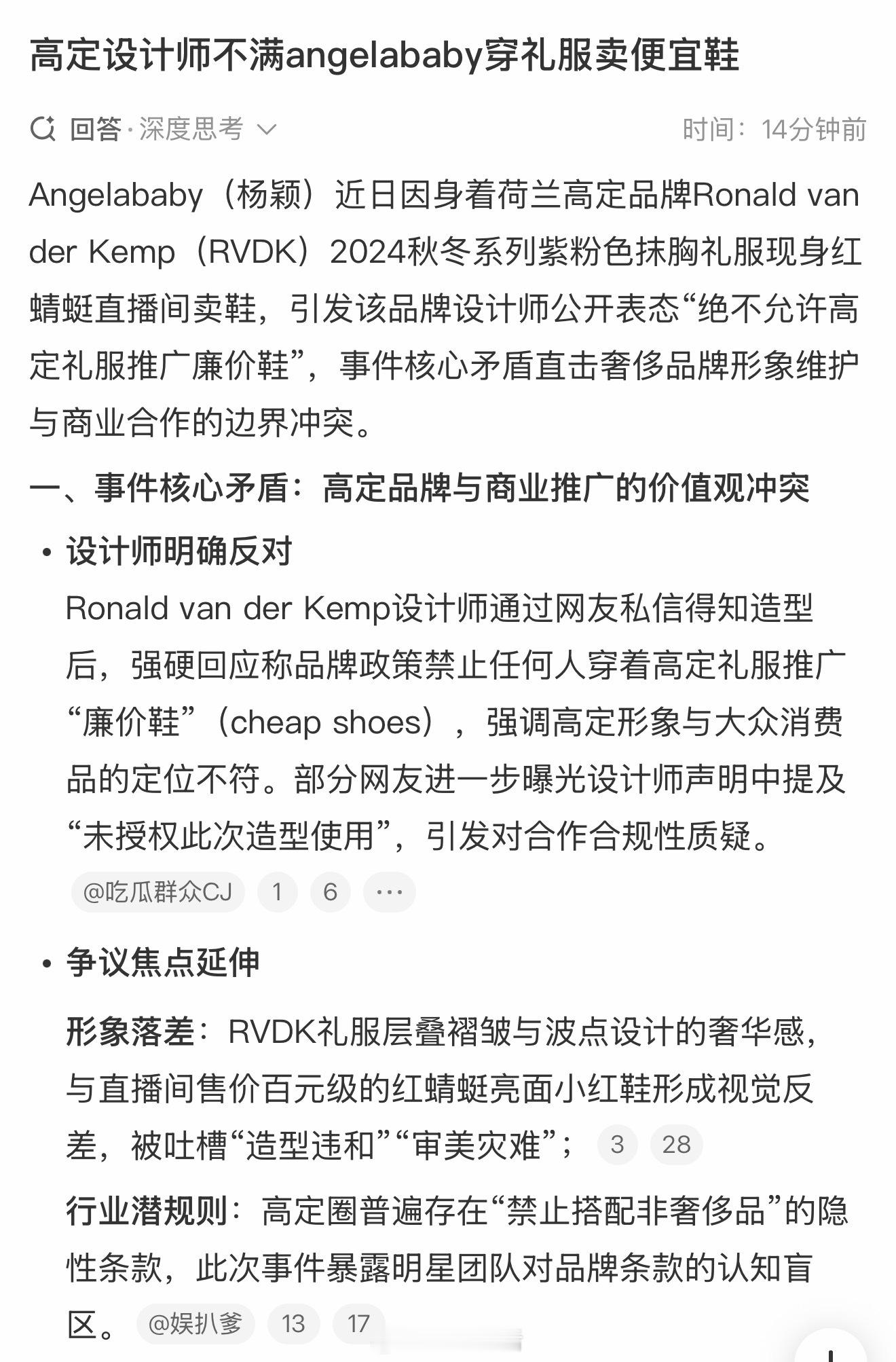 高定设计师不满angelababy穿礼服卖便宜鞋

回答·深度思考

时间：14分钟前

Angelababy（杨颖）近日因身着荷兰高定品牌Ronald van der Kemp（RVDK）2024秋冬系列紫粉色抹胸礼服现身红蜻蜓直播间卖鞋，引发该品牌设计师公开表态“绝不允许高定礼服推广廉价鞋”，事件核心矛盾直击奢侈品牌形象维护与商业合作的边界冲突。

一、事件核心矛盾：高定品牌与商业推广的价值观冲突

• 设计师明确反对

Ronald van der Kemp设计师通过网友私信得知造型后，强硬回应称品牌政策禁止任何人穿着高定礼服推广“廉价鞋”（cheap shoes），强调高定形象与大众消费品的定位不符。部分网友进一步曝光设计师声明中提及“未授权此次造型使用”，引发对合作合规性质疑。

@吃瓜群众CJ 1 6 ···

• 争议焦点延伸

形象落差：RVDK礼服层叠褶皱与波点设计的奢华感，与直播间售价百元级的红蜻蜓亮面小红鞋形成视觉反差，被吐槽“造型违和”“审美灾难”； 3 28

行业潜规则：高定圈普遍存在“禁止搭配非奢侈品”的隐性条款，此次事件暴露明星团队对品牌条款的认知盲区。 @娱扒爹 13 17